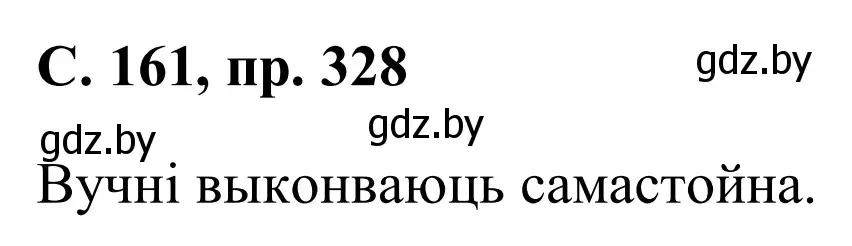 С. 161, пр. 328

gdz.by

gdz.by

gdz.by

Вучні выконваюць самастойна.